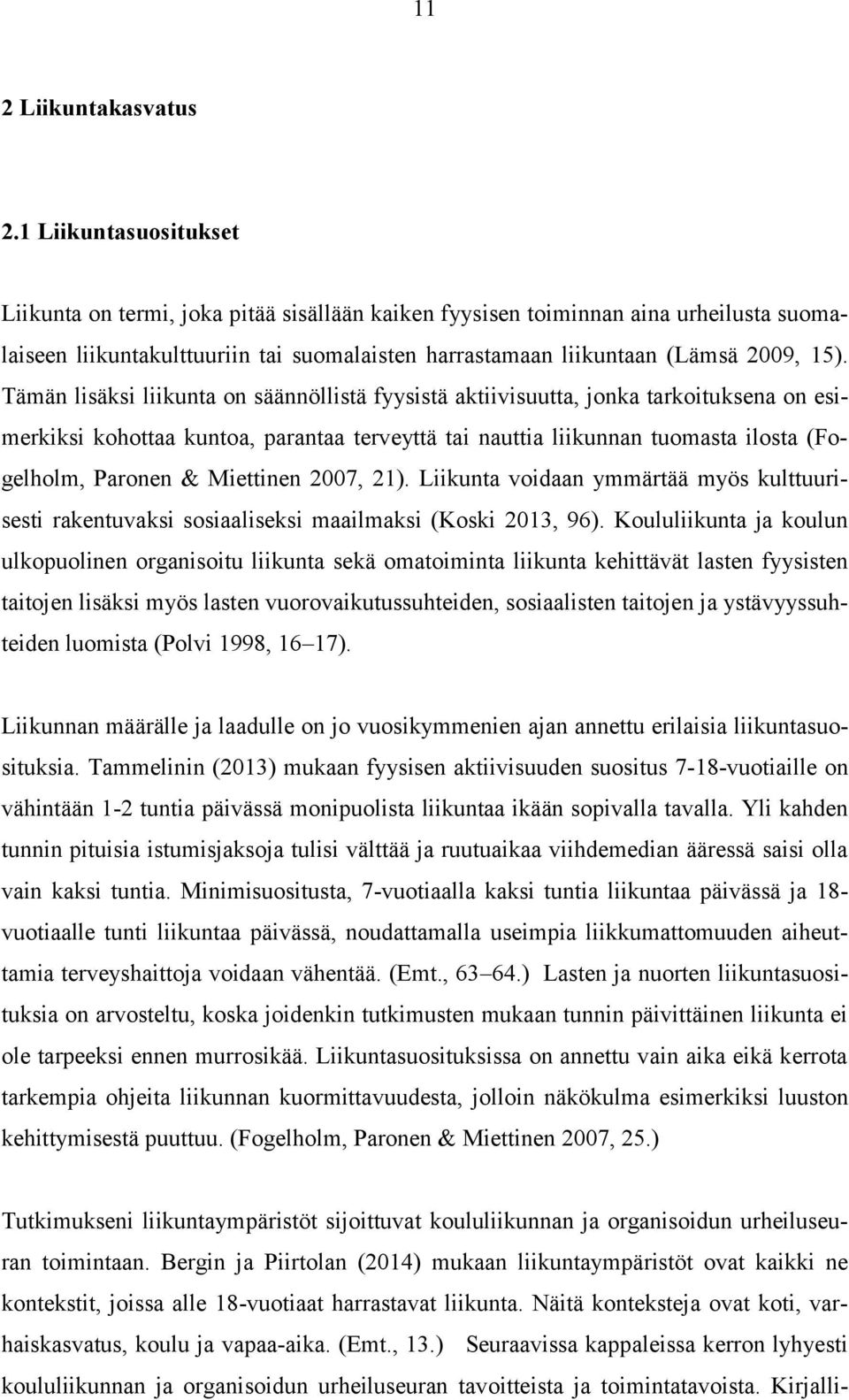 11

2 Liikuntakasvatus

2.1 Liikuntasuositukset

Liikunta on termi, joka pitää sisällään kaiken fyysisen toiminnan aina urheilusta suomalaiseen liikuntakulttuuriin tai suomalaisten harrastamaan liikuntaan (Lämsä 2009, 15). Tämän lisäksi liikunta on säännöllistä fyysistä aktiivisuutta, jonka tarkoituksena on esimerkiksi kohottaa kuntoa, parantaa terveyttä tai nauttia liikunnan tuomasta ilosta (Fogelholm, Paronen & Miettinen 2007, 21). Liikunta voidaan ymmärtää myös kulttuurisesti rakentuvaksi sosiaaliseksi maailmaksi (Koski 2013, 96). Koululiikunta ja koulun ulkopuolinen organisoitu liikunta sekä omatoiminta liikunta kehittävät lasten fyysisten taitojen lisäksi myös lasten vuorovaikutussuhteiden, sosiaalisten taitojen ja ystävyyssuhteiden luomista (Polvi 1998, 16–17).

Liikunnan määrälle ja laadulle on jo vuosikymmenien ajan annettu erilaisia liikuntasuosituksia. Tammelinin (2013) mukaan fyysisen aktiivisuuden suositus 7-18-vuotiaille on vähintään 1-2 tuntia päivässä monipuolista liikuntaa ikään sopivalla tavalla. Yli kahden tunnin pituisia istumisjaksoja tulisi välttää ja ruutuaikaa viihdemedian ääressä saisi olla vain kaksi tuntia. Minimisuositusta, 7-vuotiaalla kaksi tuntia liikuntaa päivässä ja 18-vuotiaalle tunti liikuntaa päivässä, noudattamalla useimpia liikkumattomuuden aiheuttamia terveyshaittoja voidaan vähentää. (Emt., 63–64.) Lasten ja nuorten liikuntasuosituksia on arvosteltu, koska joidenkin tutkimusten mukaan tunnin päivittäinen liikunta ei ole tarpeeksi ennen murrosikää. Liikuntasuosituksissa on annettu vain aika eikä kerrota tarkempia ohjeita liikunnan kuormittavuudesta, jolloin näkökulma esimerkiksi luuston kehittymisestä puuttuu. (Fogelholm, Paronen & Miettinen 2007, 25.)

Tutkimukseni liikuntaympäristöt sijoittuvat koululiikunnan ja organisoidun urheiluseuran toimintaan. Bergin ja Piirtolan (2014) mukaan liikuntaympäristöt ovat kaikki ne kontekstit, joissa alle 18-vuotiaat harrastavat liikunta. Näitä konteksteja ovat koti, varhaiskasvatus, koulu ja vapaa-aika. (Emt., 13.) Seuraavissa kappaleissa kerron lyhyesti koululiikunnan ja organisoidun urheiluseuran tavoitteista ja toimintatavoista. Kirjalli-